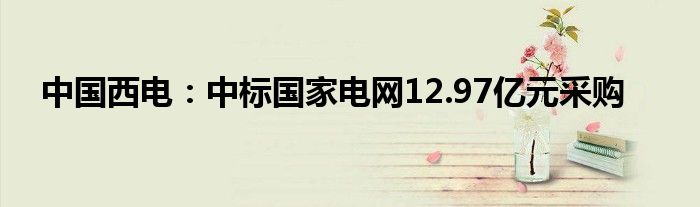 中国西电：中标国家电网12.97亿元采购